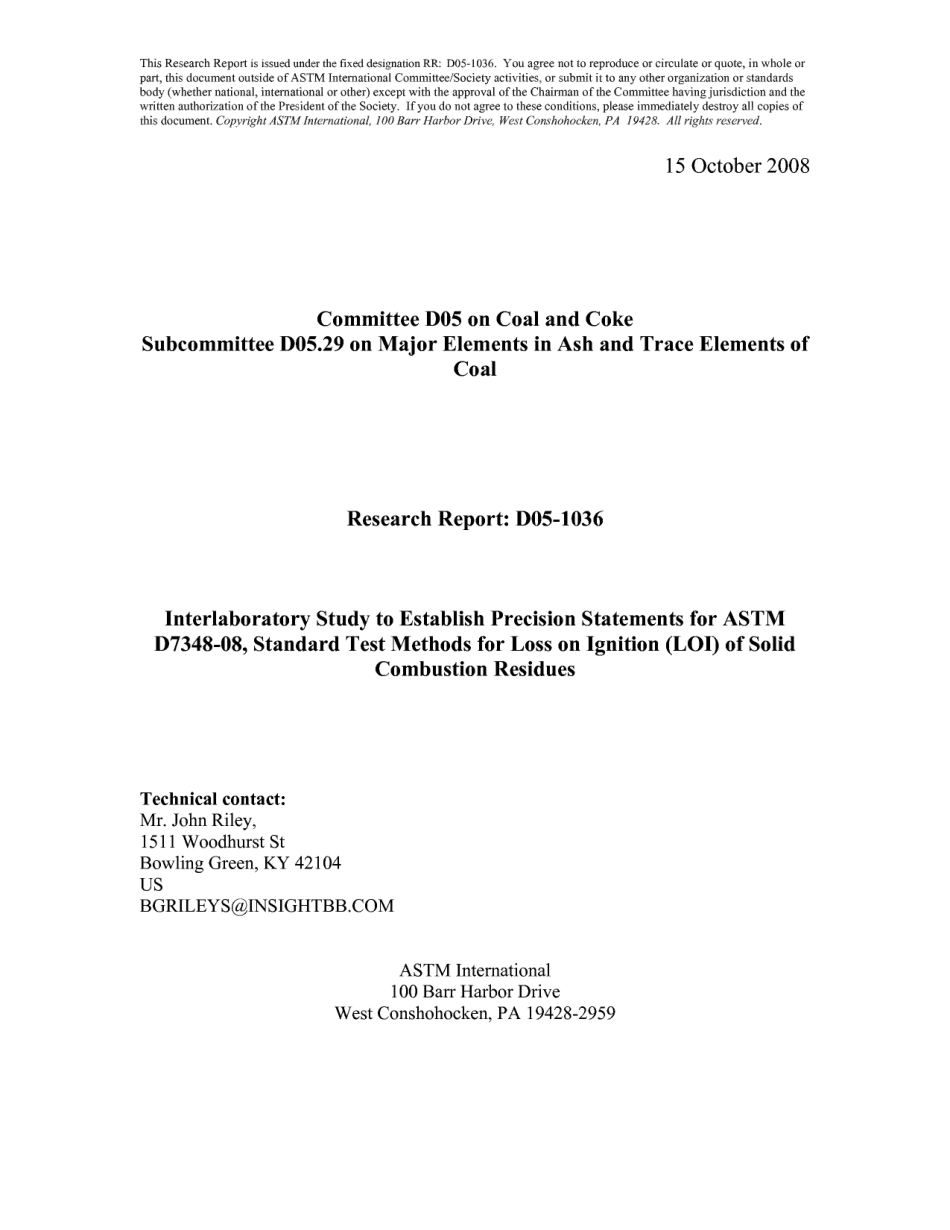 This Research Report is issued under the fixed designation RR: D05-1036. You agree not to reproduce or circulate or quote, in whole or part, this document outside of ASTM International Committee/Society activities, or submit it to any other organization or standards body (whether national, international or other) except with the approval of the Chairman of the Committee having jurisdiction and the written authorization of the President of the Society. If you do not agree to these conditions, please immediately destroy all copies of this document. Copyright ASTM International, 100 Barr Harbor Drive, West Conshohocken, PA 19428. All rights reserved.

15 October 2008

Committee D05 on Coal and Coke
Subcommittee D05.29 on Major Elements in Ash and Trace Elements of Coal

Research Report: D05-1036

Interlaboratory Study to Establish Precision Statements for ASTM D7348-08, Standard Test Methods for Loss on Ignition (LOI) of Solid Combustion Residues

Technical contact:
Mr. John Riley,
1511 Woodhurst St
Bowling Green, KY 42104
US
BGRILEYS@INSIGHTBB.COM

ASTM International
100 Barr Harbor Drive
West Conshohocken, PA 19428-2959